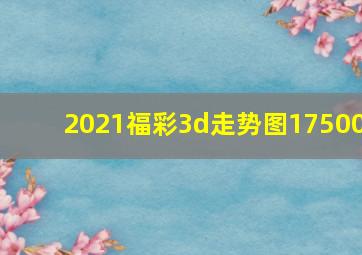 2021福彩3d走势图17500